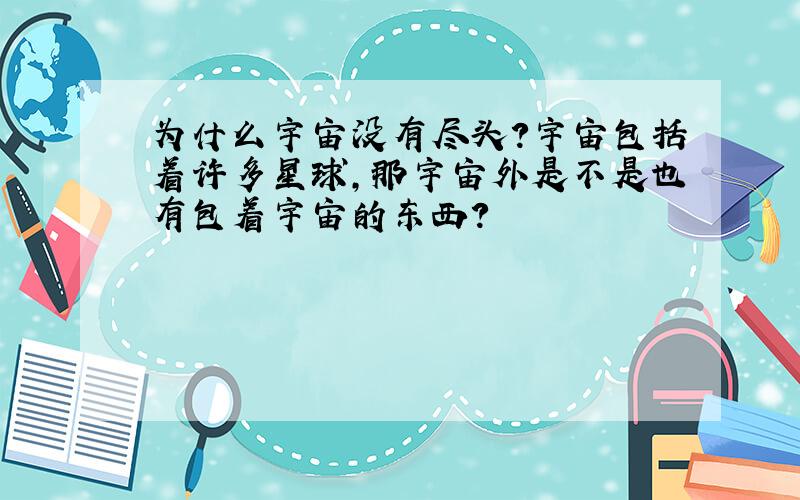 为什么宇宙没有尽头?宇宙包括着许多星球,那宇宙外是不是也有包着宇宙的东西?